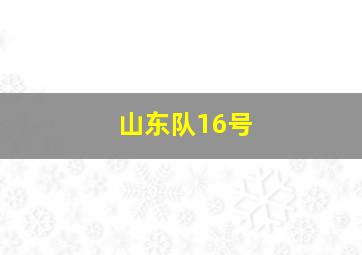 山东队16号